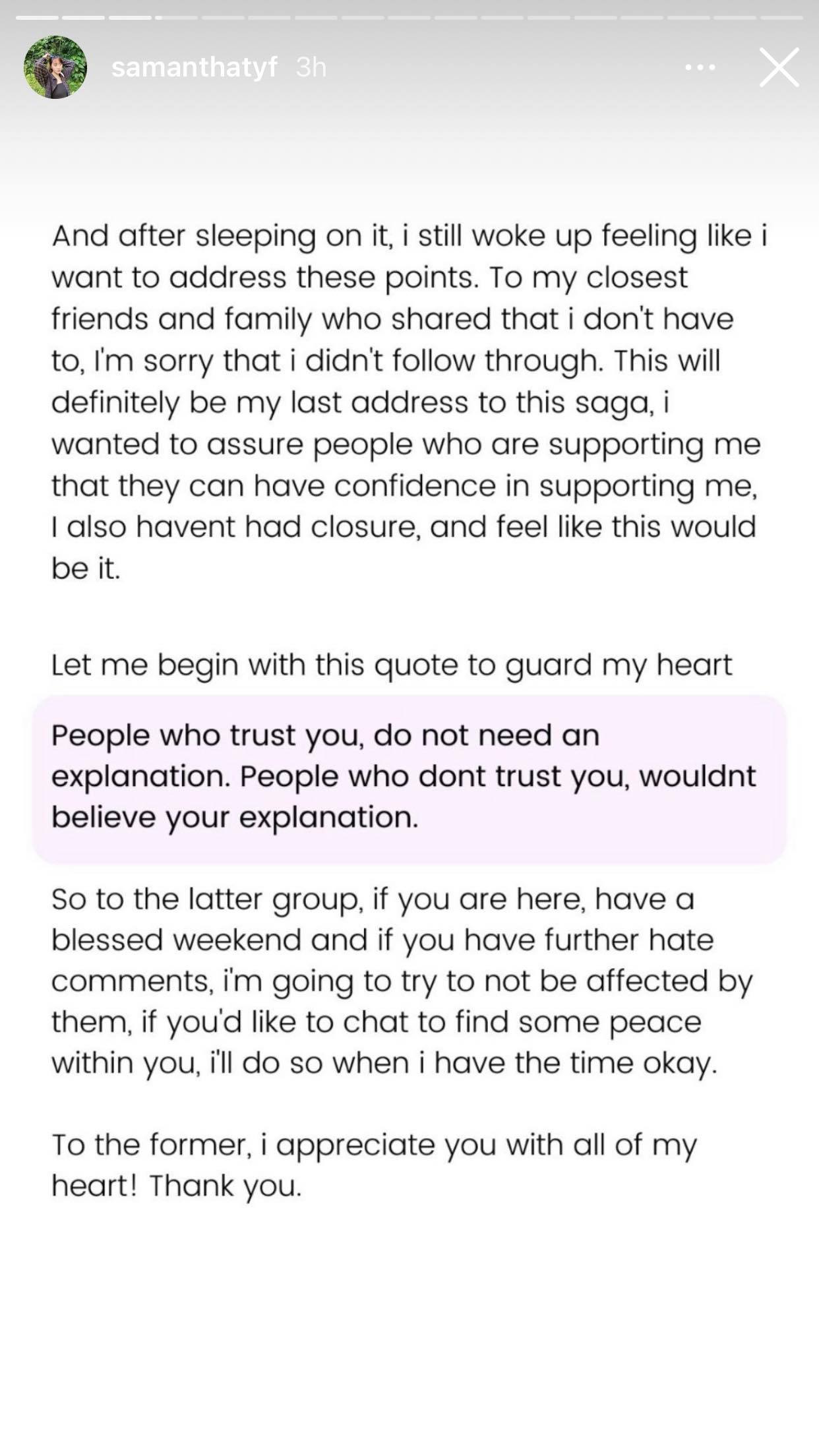 samanthatyf 3h

And after sleeping on it, i still woke up feeling like i want to address these points. To my closest friends and family who shared that i don't have to, I'm sorry that i didn't follow through. This will definitely be my last address to this saga, i wanted to assure people who are supporting me that they can have confidence in supporting me, I also havent had closure, and feel like this would be it.

Let me begin with this quote to guard my heart

People who trust you, do not need an explanation. People who dont trust you, wouldnt believe your explanation.

So to the latter group, if you are here, have a blessed weekend and if you have further hate comments, i'm going to try to not be affected by them, if you'd like to chat to find some peace within you, i'll do so when i have the time okay.

To the former, i appreciate you with all of my heart! Thank you.